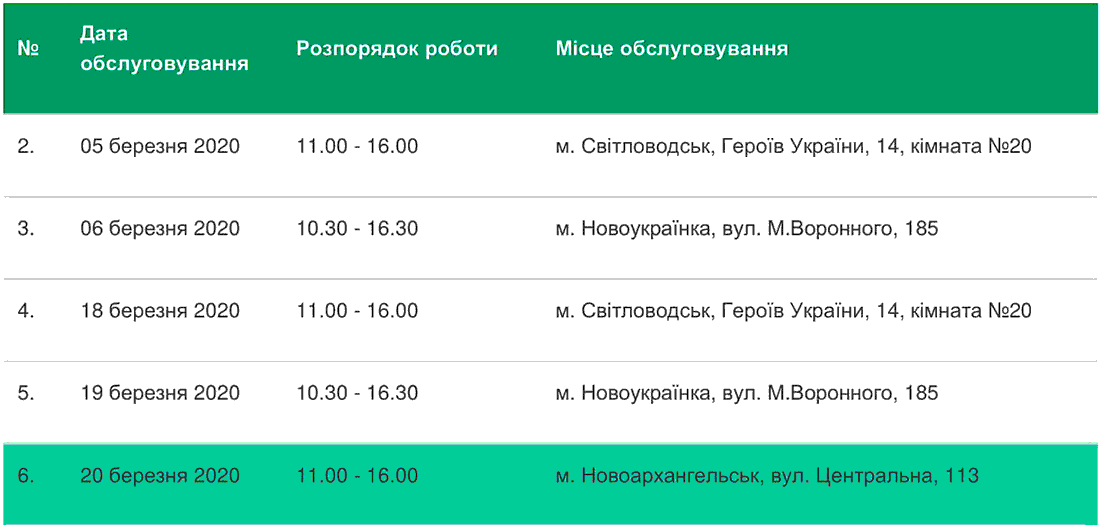 | № | Дата обслуговування | Розпорядок роботи | Місце обслуговування |
|---|---|---|---|
| 2. | 05 березня 2020 | 11.00 - 16.00 | м. Світловодськ, Героїв України, 14, кімната №20 |
| 3. | 06 березня 2020 | 10.30 - 16.30 | м. Новоукраїнка, вул. М.Воронного, 185 |
| 4. | 18 березня 2020 | 11.00 - 16.00 | м. Світловодськ, Героїв України, 14, кімната №20 |
| 5. | 19 березня 2020 | 10.30 - 16.30 | м. Новоукраїнка, вул. М.Воронного, 185 |
| 6. | 20 березня 2020 | 11.00 - 16.00 | м. Новоархангельськ, вул. Центральна, 113 |